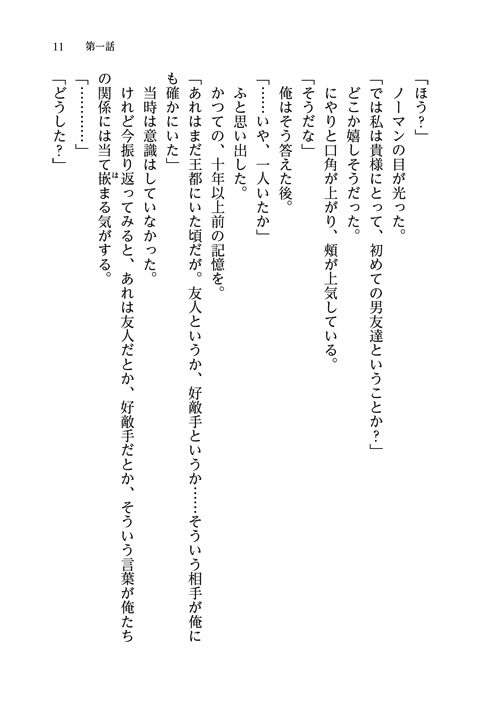 11　第一話

「ほう？」
　ノーマンの目が光った。
「では私は貴様にとって、初めての男友達ということか？」
　どこか嬉しそうだった。
　にやりと口角が上がり、頬が上気している。
「そうだな」
　俺はそう答えた後。
「……いや、一人いたか」
　ふと思い出した。
　かつての、十年以上前の記憶を。
「あれはまだ王都にいた頃だが。友人というか、好敵手というか……そういう相手が俺にも確かにいた」
　当時は意識はしていなかった。
　けれど今振り返ってみると、あれは友人だとか、好敵手だとか、そういう言葉が俺たちの関係には当て嵌まる気がする。
「…………」
「どうした？」